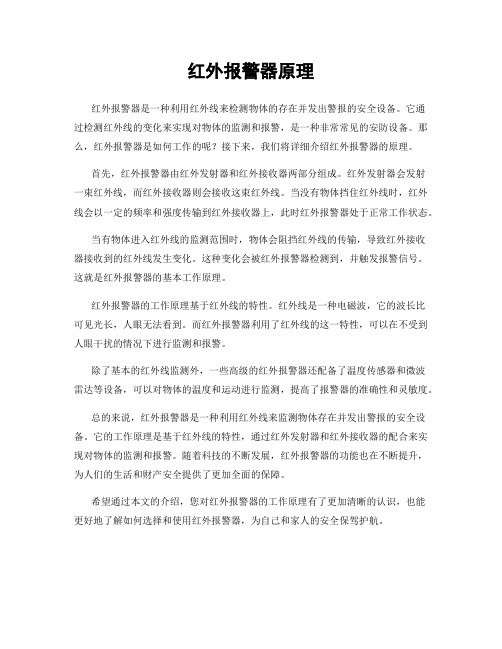 红外报警器原理

红外报警器是一种利用红外线来检测物体的存在并发出警报的安全设备。它通过检测红外线的变化来实现对物体的监测和报警，是一种非常常见的安防设备。那么，红外报警器是如何工作的呢？接下来，我们将详细介绍红外报警器的原理。

首先，红外报警器由红外发射器和红外接收器两部分组成。红外发射器会发射一束红外线，而红外接收器则会接收这束红外线。当没有物体挡住红外线时，红外线会以一定的频率和强度传输到红外接收器上，此时红外报警器处于正常工作状态。

当有物体进入红外线的监测范围时，物体会阻挡红外线的传输，导致红外接收器接收到的红外线发生变化。这种变化会被红外报警器检测到，并触发报警信号。这就是红外报警器的基本工作原理。

红外报警器的工作原理基于红外线的特性。红外线是一种电磁波，它的波长比可见光长，人眼无法看到。而红外报警器利用了红外线的这一特性，可以在不受到人眼干扰的情况下进行监测和报警。

除了基本的红外线监测外，一些高级的红外报警器还配备了温度传感器和微波雷达等设备，可以对物体的温度和运动进行监测，提高了报警器的准确性和灵敏度。

总的来说，红外报警器是一种利用红外线来监测物体存在并发出警报的安全设备。它的工作原理是基于红外线的特性，通过红外发射器和红外接收器的配合来实现对物体的监测和报警。随着科技的不断发展，红外报警器的功能也在不断提升，为人们的生活和财产安全提供了更加全面的保障。

希望通过本文的介绍，您对红外报警器的工作原理有了更加清晰的认识，也能更好地了解如何选择和使用红外报警器，为自己和家人的安全保驾护航。